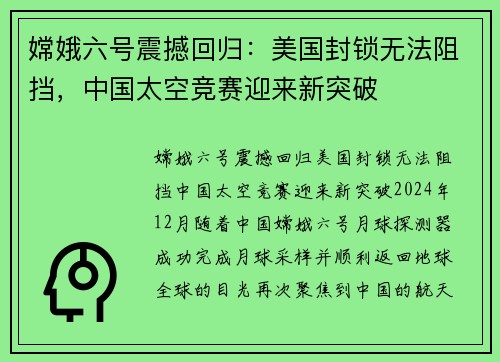 嫦娥六号震撼回归：美国封锁无法阻挡，中国太空竞赛迎来新突破

嫦娥六号震撼回归美国封锁无法阻挡中国太空竞赛迎来新突破2024年12月随着中国嫦娥六号月球探测器成功完成月球采样并顺利返回地球全球的目光再次聚焦到中国的航天